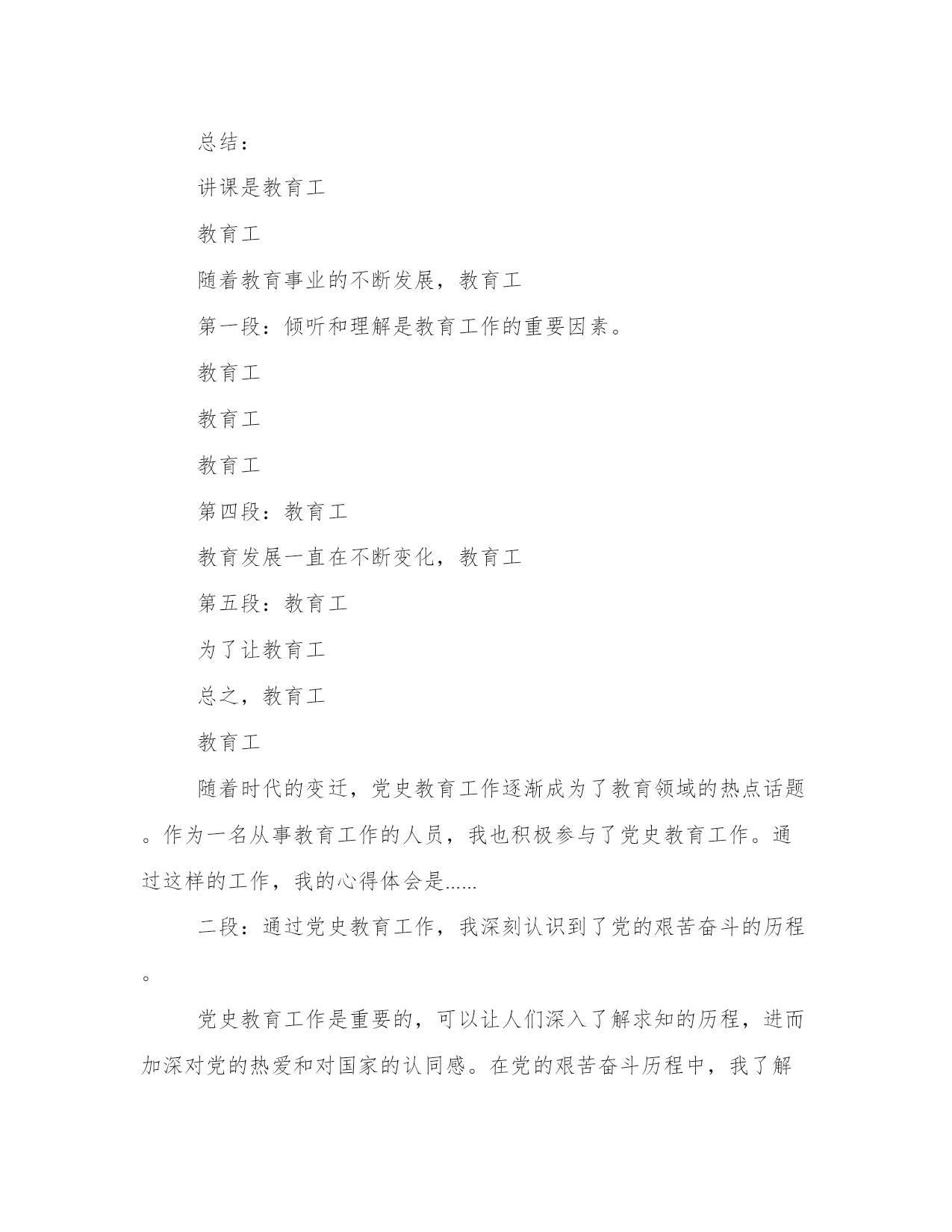 总结：

讲课是教育工

教育工

随着教育事业的不断发展，教育工

第一段：倾听和理解是教育工作的重要因素。

教育工

教育工

教育工

第四段：教育工

教育发展一直在不断变化，教育工

第五段：教育工

为了让教育工

总之，教育工

教育工

随着时代的变迁，党史教育工作逐渐成为了教育领域的热点话题。作为一名从事教育工作的人员，我也积极参与了党史教育工作。通过这样的工作，我的心得体会是......

二段：通过党史教育工作，我深刻认识到了党的艰苦奋斗的历程。

党史教育工作是重要的，可以让人们深入了解求知的历程，进而加深对党的热爱和对国家的认同感。在党的艰苦奋斗历程中，我了解